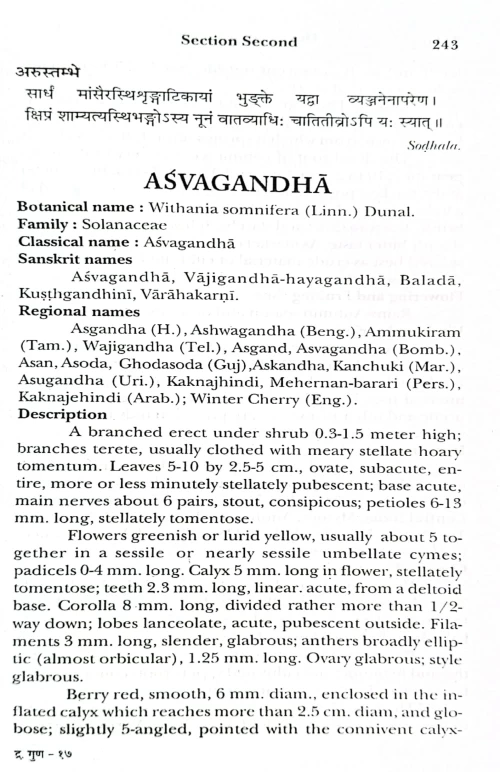 Section Second 243

अरुस्तम्भे
सार्धं मांसैरस्थिशृङ्गाटिकायां भुङ्क्ते यद्वा व्यञ्जनेनापरेण।
क्षिप्रं शाम्यत्यस्थिभङ्गोऽस्य नूनं वातव्याधिः चातितीव्रोऽपि यः स्यात्॥

Sodhala.

AŚVAGANDHĀ

Botanical name : Withania somnifera (Linn.) Dunal.
Family : Solanaceae
Classical name : Aśvagandhā
Sanskrit names
Aśvagandhā, Vājigandhā-hayagandhā, Baladā, Kuṣṭhgandhinī, Vārāhakarṇī.
Regional names
Asgandha (H.), Ashwagandha (Beng.), Ammukiram (Tam.), Wajigandha (Tel.), Asgand, Asvagandha (Bomb.), Asan, Asoda, Ghodasoda (Guj),Askandha, Kanchuki (Mar.), Asugandha (Uri.), Kaknajhindi, Mehernan-barari (Pers.), Kaknajehindi (Arab.); Winter Cherry (Eng.).
Description
A branched erect under shrub 0.3-1.5 meter high; branches terete, usually clothed with meary stellate hoary tomentum. Leaves 5-10 by 2.5-5 cm., ovate, subacute, entire, more or less minutely stellately pubescent; base acute, main nerves about 6 pairs, stout, consipicous; petioles 6-13 mm. long, stellately tomentose.

Flowers greenish or lurid yellow, usually about 5 together in a sessile or nearly sessile umbellate cymes; padicels 0-4 mm. long. Calyx 5 mm. long in flower, stellately tomentose; teeth 2.3 mm. long, linear. acute, from a deltoid base. Corolla 8 mm. long, divided rather more than 1/2-way down; lobes lanceolate, acute, pubescent outside. Filaments 3 mm. long, slender, glabrous; anthers broadly elliptic (almost orbicular), 1.25 mm. long. Ovary glabrous; style glabrous.

Berry red, smooth, 6 mm. diam., enclosed in the inflated calyx which reaches more than 2.5 cm. diam, and globose; slightly 5-angled, pointed with the connivent calyx-

द्र. गुण - १७